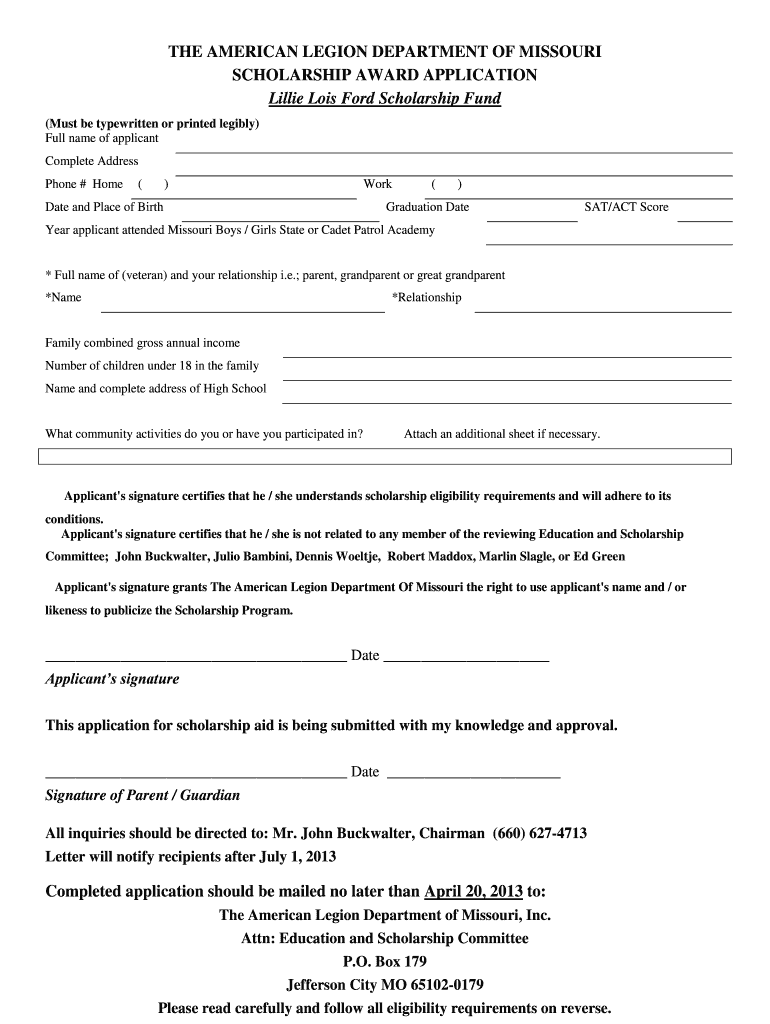 THE AMERICAN LEGION DEPARTMENT OF MISSOURI
SCHOLARSHIP AWARD APPLICATION
Lillie Lois Ford Scholarship Fund

(Must be typewritten or printed legibly)
Full name of applicant

Complete Address

Phone # Home ( ) Work ( )

Date and Place of Birth Graduation Date SAT/ACT Score

Year applicant attended Missouri Boys / Girls State or Cadet Patrol Academy

* Full name of (veteran) and your relationship i.e.; parent, grandparent or great grandparent

*Name *Relationship

Family combined gross annual income

Number of children under 18 in the family

Name and complete address of High School

What community activities do you or have you participated in? Attach an additional sheet if necessary.

Applicant's signature certifies that he / she understands scholarship eligibility requirements and will adhere to its conditions.

Applicant's signature certifies that he / she is not related to any member of the reviewing Education and Scholarship Committee; John Buckwalter, Julio Bambini, Dennis Woeltje, Robert Maddox, Marlin Slagle, or Ed Green

Applicant's signature grants The American Legion Department Of Missouri the right to use applicant's name and / or likeness to publicize the Scholarship Program.

Date
Applicant's signature

This application for scholarship aid is being submitted with my knowledge and approval.

Date
Signature of Parent / Guardian

All inquiries should be directed to: Mr. John Buckwalter, Chairman (660) 627-4713
Letter will notify recipients after July 1, 2013

Completed application should be mailed no later than April 20, 2013 to:
The American Legion Department of Missouri, Inc.
Attn: Education and Scholarship Committee
P.O. Box 179
Jefferson City MO 65102-0179
Please read carefully and follow all eligibility requirements on reverse.